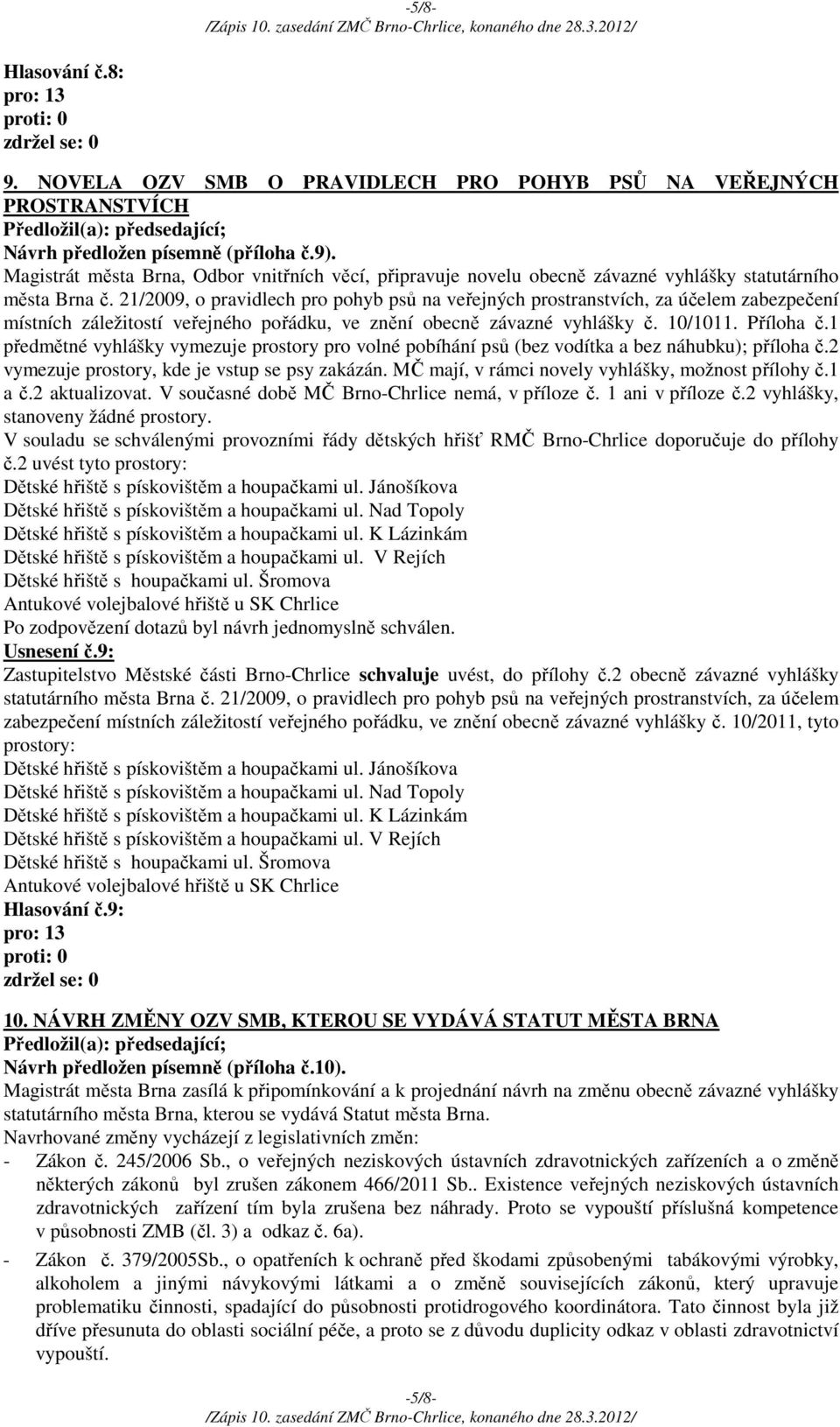 -5/8-
/Zápis 10. zasedání ZMČ Brno-Chrlice, konaného dne 28.3.2012/

Hlasování č.8:
pro: 13
proti: 0
zdržel se: 0

9. NOVELA OZV SMB O PRAVIDLECH PRO POHYB PSŮ NA VEŘEJNÝCH PROSTRANSTVÍCH
Předložil(a): předsedající;
Návrh předložen písemně (příloha č.9).
Magistrát města Brna, Odbor vnitřních věcí, připravuje novelu obecně závazné vyhlášky statutárního města Brna č. 21/2009, o pravidlech pro pohyb psů na veřejných prostranstvích, za účelem zabezpečení místních záležitostí veřejného pořádku, ve znění obecně závazné vyhlášky č. 10/1011. Příloha č.1 předmětné vyhlášky vymezuje prostory pro volné pobíhání psů (bez vodítka a bez náhubku); příloha č.2 vymezuje prostory, kde je vstup se psy zakázán. MČ mají, v rámci novely vyhlášky, možnost přílohy č.1 a č.2 aktualizovat. V současné době MČ Brno-Chrlice nemá, v příloze č. 1 ani v příloze č.2 vyhlášky, stanoveny žádné prostory.
V souladu se schválenými provozními řády dětských hřišť RMČ Brno-Chrlice doporučuje do přílohy č.2 uvést tyto prostory:
Dětské hřiště s pískovištěm a houpačkami ul. Jánošíkova
Dětské hřiště s pískovištěm a houpačkami ul. Nad Topoly
Dětské hřiště s pískovištěm a houpačkami ul. K Lázinkám
Dětské hřiště s pískovištěm a houpačkami ul. V Rejích
Dětské hřiště s houpačkami ul. Šromova
Antukové volejbalové hřiště u SK Chrlice
Po zodpovězení dotazů byl návrh jednomyslně schválen.
Usnesení č.9:
Zastupitelstvo Městské části Brno-Chrlice schvaluje uvést, do přílohy č.2 obecně závazné vyhlášky statutárního města Brna č. 21/2009, o pravidlech pro pohyb psů na veřejných prostranstvích, za účelem zabezpečení místních záležitostí veřejného pořádku, ve znění obecně závazné vyhlášky č. 10/2011, tyto prostory:
Dětské hřiště s pískovištěm a houpačkami ul. Jánošíkova
Dětské hřiště s pískovištěm a houpačkami ul. Nad Topoly
Dětské hřiště s pískovištěm a houpačkami ul. K Lázinkám
Dětské hřiště s pískovištěm a houpačkami ul. V Rejích
Dětské hřiště s houpačkami ul. Šromova
Antukové volejbalové hřiště u SK Chrlice
Hlasování č.9:
pro: 13
proti: 0
zdržel se: 0

10. NÁVRH ZMĚNY OZV SMB, KTEROU SE VYDÁVÁ STATUT MĚSTA BRNA
Předložil(a): předsedající;
Návrh předložen písemně (příloha č.10).
Magistrát města Brna zasílá k připomínkování a k projednání návrh na změnu obecně závazné vyhlášky statutárního města Brna, kterou se vydává Statut města Brna.
Navrhované změny vycházejí z legislativních změn:
- Zákon č. 245/2006 Sb., o veřejných neziskových ústavních zdravotnických zařízeních a o změně některých zákonů byl zrušen zákonem 466/2011 Sb.. Existence veřejných neziskových ústavních zdravotnických zařízení tím byla zrušena bez náhrady. Proto se vypouští příslušná kompetence v působnosti ZMB (čl. 3) a odkaz č. 6a).
- Zákon č. 379/2005Sb., o opatřeních k ochraně před škodami způsobenými tabákovými výrobky, alkoholem a jinými návykovými látkami a o změně souvisejících zákonů, který upravuje problematiku činnosti, spadající do působnosti protidrogového koordinátora. Tato činnost byla již dříve přesunuta do oblasti sociální péče, a proto se z důvodu duplicity odkaz v oblasti zdravotnictví vypouští.

-5/8-
/Zápis 10. zasedání ZMČ Brno-Chrlice, konaného dne 28.3.2012/